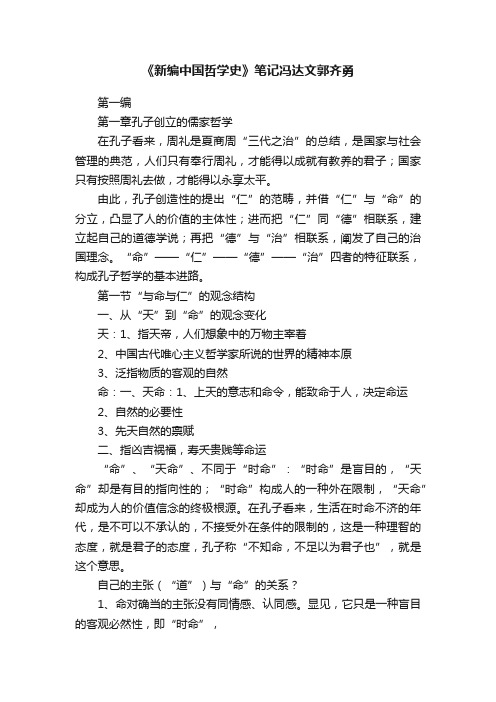 《新编中国哲学史》笔记冯达文郭齐勇

第一编

第一章孔子创立的儒家哲学

在孔子看来，周礼是夏商周“三代之治”的总结，是国家与社会管理的典范，人们只有奉行周礼，才能得以成就有教养的君子；国家只有按照周礼去做，才能得以永享太平。

由此，孔子创造性的提出“仁”的范畴，并借“仁”与“命”的分立，凸显了人的价值的主体性；进而把“仁”同“德”相联系，建立起自己的道德学说；再把“德”与“治”相联系，阐发了自己的治国理念。“命”——“仁”——“德”——“治”四者的特征联系，构成孔子哲学的基本进路。

第一节“与命与仁”的观念结构

一、从“天”到“命”的观念变化

天：1、指天帝，人们想象中的万物主宰着

2、中国古代唯心主义哲学家所说的世界的精神本原

3、泛指物质的客观的自然

命：一、天命：1、上天的意志和命令，能致命于人，决定命运

2、自然的必要性

3、先天自然的禀赋

二、指凶吉祸福，寿夭贵贱等命运

“命”、“天命”、不同于“时命”：“时命”是盲目的，“天命”却是有目的指向性的；“时命”构成人的一种外在限制，“天命”却成为人的价值信念的终极根源。在孔子看来，生活在时命不济的年代，是不可以不承认的，不接受外在条件的限制的，这是一种理智的态度，就是君子的态度，孔子称“不知命，不足以为君子也”，就是这个意思。

自己的主张（“道”）与“命”的关系？

1、命对确当的主张没有同情感、认同感。显见，它只是一种盲目的客观必然性，即“时命”，